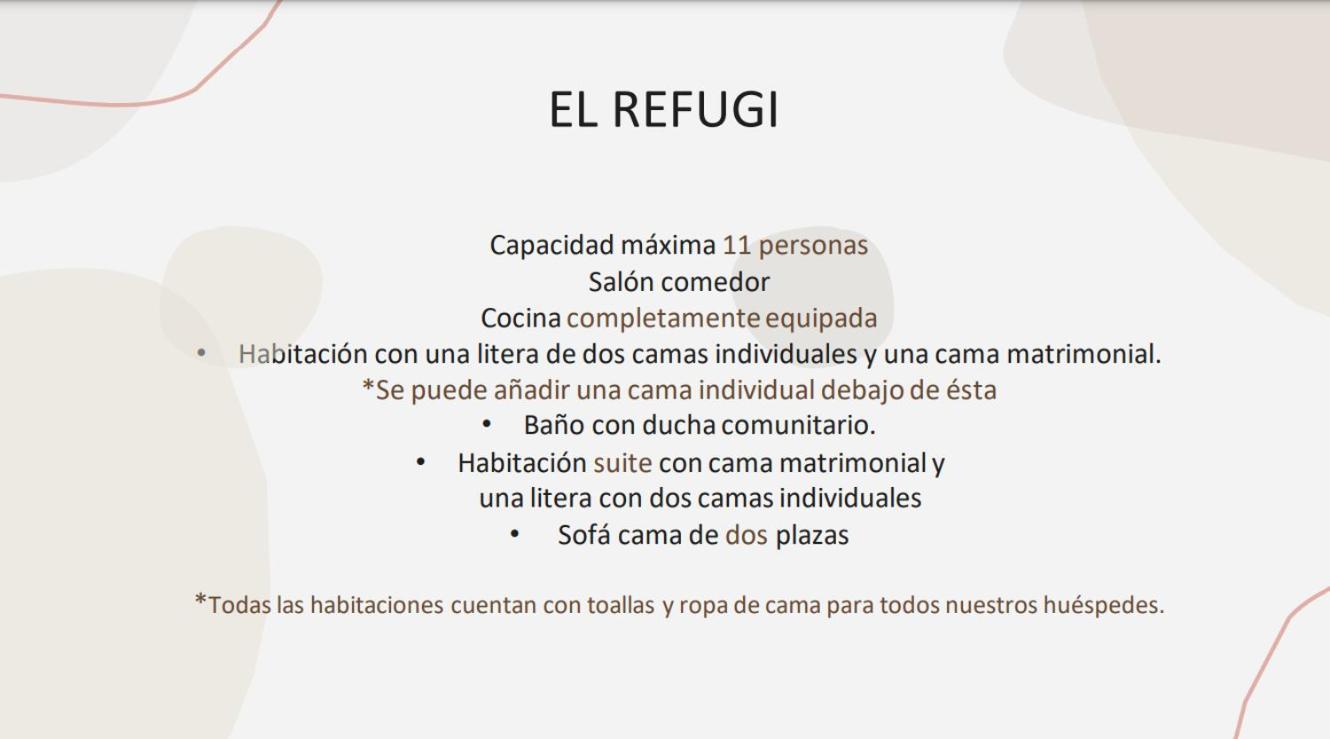 EL REFUGI

Capacidad máxima 11 personas
Salón comedor
Cocina completamente equipada
• Habitación con una litera de dos camas individuales y una cama matrimonial.
*Se puede añadir una cama individual debajo de ésta
• Baño con ducha comunitario.
• Habitación suite con cama matrimonial y una litera con dos camas individuales
• Sofá cama de dos plazas

*Todas las habitaciones cuentan con toallas y ropa de cama para todos nuestros huéspedes.